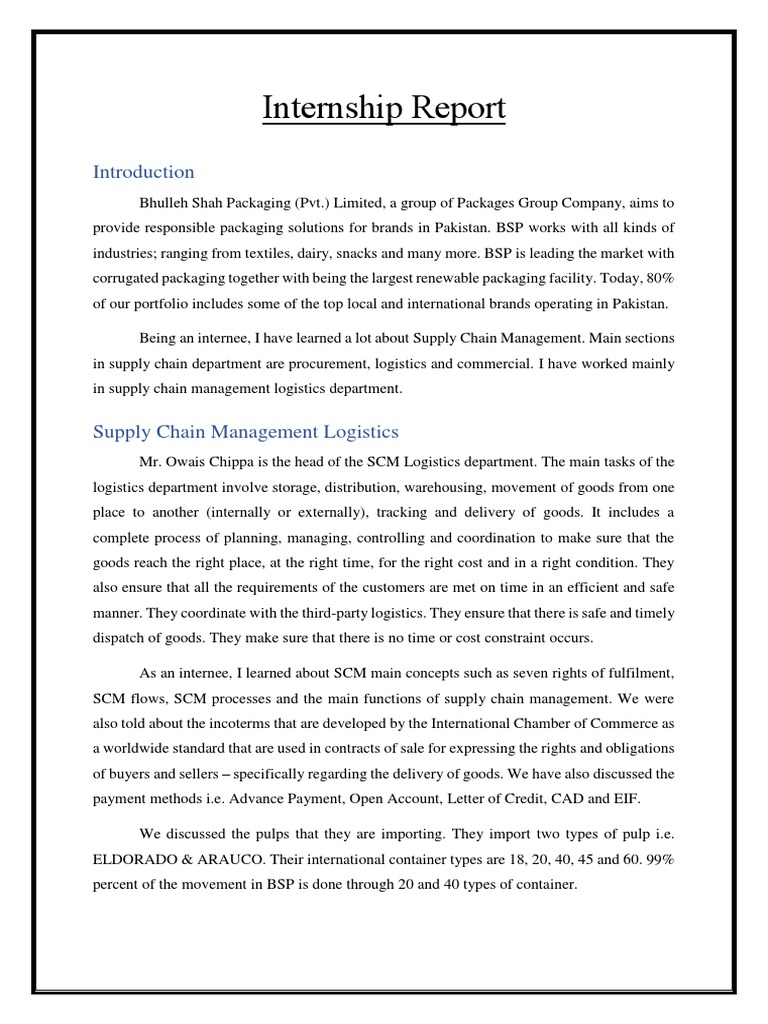 Internship Report

Introduction

Bhulleh Shah Packaging (Pvt.) Limited, a group of Packages Group Company, aims to provide responsible packaging solutions for brands in Pakistan. BSP works with all kinds of industries; ranging from textiles, dairy, snacks and many more. BSP is leading the market with corrugated packaging together with being the largest renewable packaging facility. Today, 80% of our portfolio includes some of the top local and international brands operating in Pakistan.

Being an internee, I have learned a lot about Supply Chain Management. Main sections in supply chain department are procurement, logistics and commercial. I have worked mainly in supply chain management logistics department.

Supply Chain Management Logistics

Mr. Owais Chippa is the head of the SCM Logistics department. The main tasks of the logistics department involve storage, distribution, warehousing, movement of goods from one place to another (internally or externally), tracking and delivery of goods. It includes a complete process of planning, managing, controlling and coordination to make sure that the goods reach the right place, at the right time, for the right cost and in a right condition. They also ensure that all the requirements of the customers are met on time in an efficient and safe manner. They coordinate with the third-party logistics. They ensure that there is safe and timely dispatch of goods. They make sure that there is no time or cost constraint occurs.

As an internee, I learned about SCM main concepts such as seven rights of fulfilment, SCM flows, SCM processes and the main functions of supply chain management. We were also told about the incoterms that are developed by the International Chamber of Commerce as a worldwide standard that are used in contracts of sale for expressing the rights and obligations of buyers and sellers – specifically regarding the delivery of goods. We have also discussed the payment methods i.e. Advance Payment, Open Account, Letter of Credit, CAD and EIF.

We discussed the pulps that they are importing. They import two types of pulp i.e. ELDORADO & ARAUCO. Their international container types are 18, 20, 40, 45 and 60. 99% percent of the movement in BSP is done through 20 and 40 types of container.